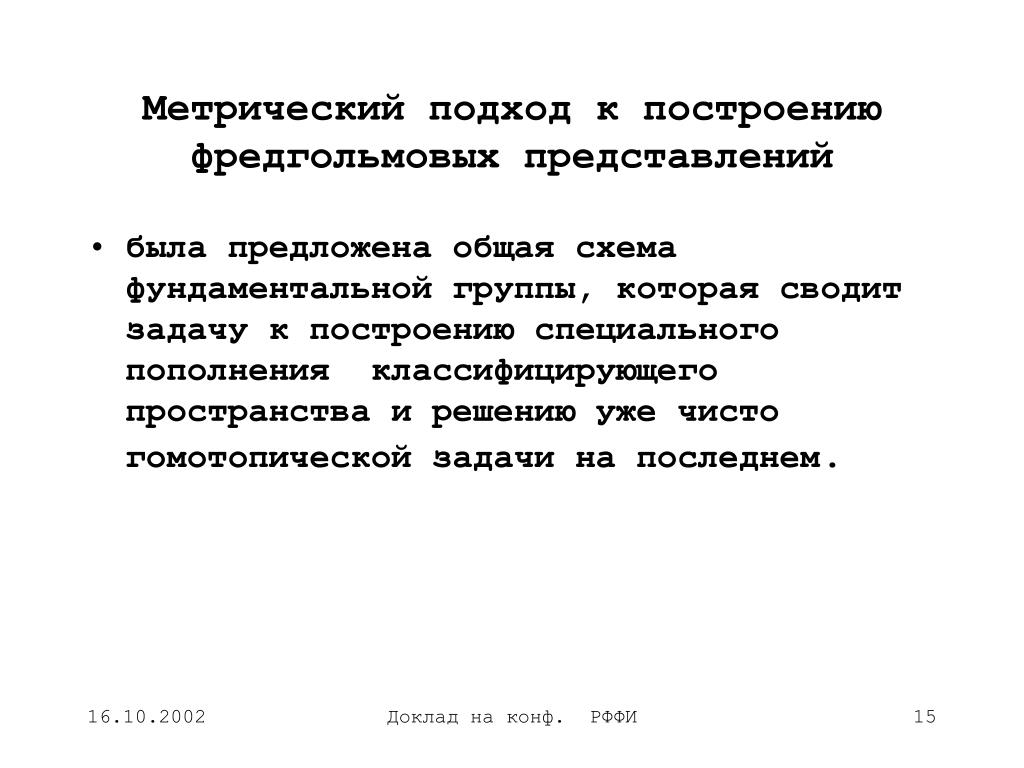 Метрический подход к построению фредгольмовых представлений

• была предложена общая схема фундаментальной группы, которая сводит задачу к построению специального пополнения классифицирующего пространства и решению уже чисто гомотопической задачи на последнем.

16.10.2002

Доклад на конф. РФФИ

15